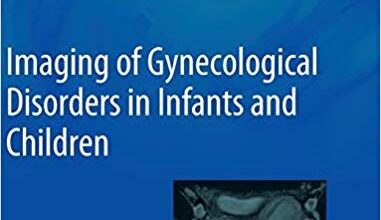 Imaging of Gynecological Disorders in Infants and Children